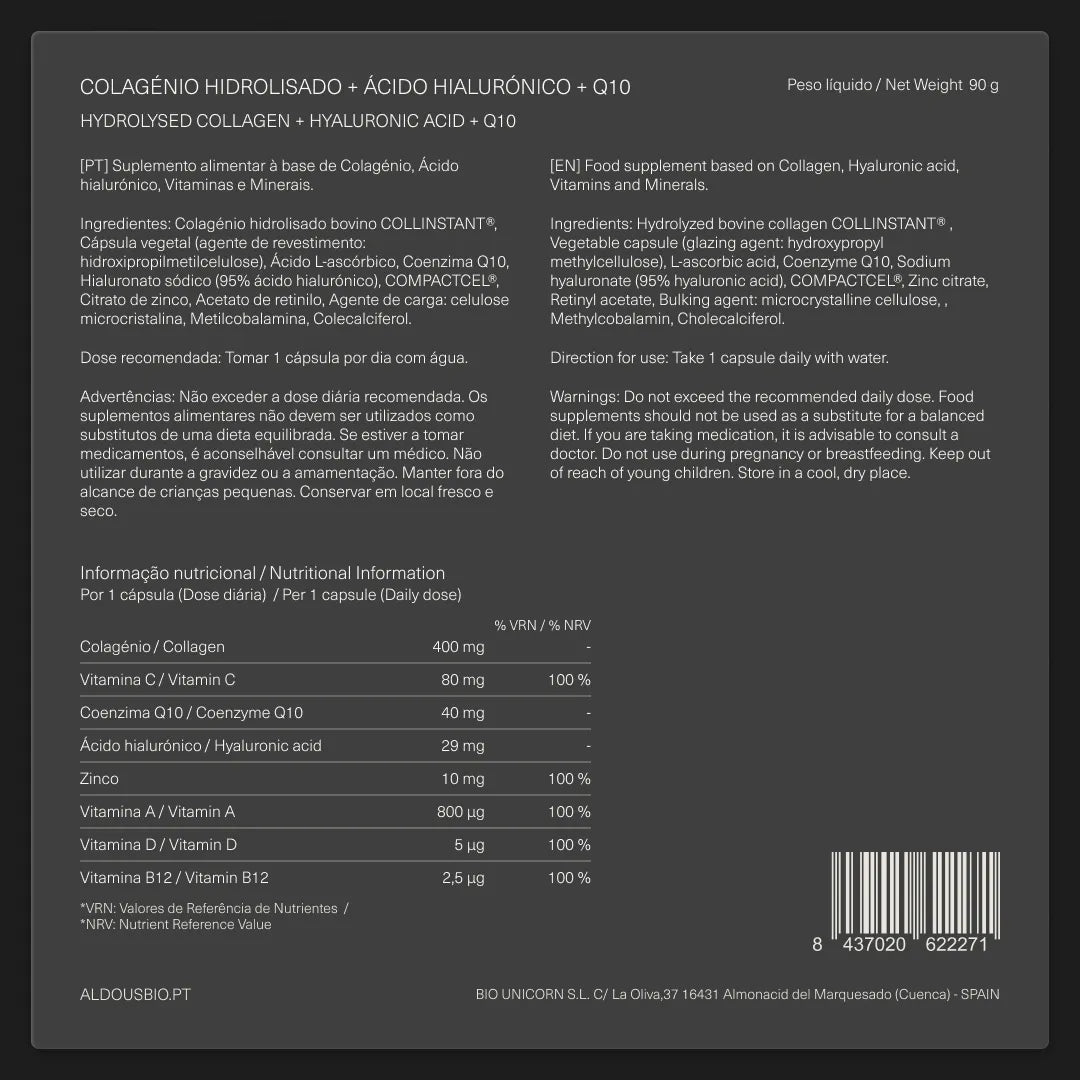 COLAGÉNIO HIDROLISADO + ÁCIDO HIALURÓNICO + Q10

Peso líquido / Net Weight 90 g

HYDROLYSED COLLAGEN + HYALURONIC ACID + Q10

[PT] Suplemento alimentar à base de Colagénio, Ácido hialurónico, Vitaminas e Minerais.

Ingredientes: Colagénio hidrolisado bovino COLLINSTANT®, Cápsula vegetal (agente de revestimento: hidroxipropilmetilcelulose), Ácido L-ascórbico, Coenzima Q10, Hialuronato sódico (95% ácido hialurónico), COMPACTCEL®, Citrato de zinco, Acetato de retinilo, Agente de carga: celulose microcristalina, Metilcobalamina, Colecalciferol.

Dose recomendada: Tomar 1 cápsula por dia com água.

Advertências: Não exceder a dose diária recomendada. Os suplementos alimentares não devem ser utilizados como substitutos de uma dieta equilibrada. Se estiver a tomar medicamentos, é aconselhável consultar um médico. Não utilizar durante a gravidez ou a amamentação. Manter fora do alcance de crianças pequenas. Conservar em local fresco e seco.

[EN] Food supplement based on Collagen, Hyaluronic acid, Vitamins and Minerals.

Ingredients: Hydrolyzed bovine collagen COLLINSTANT® , Vegetable capsule (glazing agent: hydroxypropyl methylcellulose), L-ascorbic acid, Coenzyme Q10, Sodium hyaluronate (95% hyaluronic acid), COMPACTCEL®, Zinc citrate, Retinyl acetate, Bulking agent: microcrystalline cellulose, , Methylcobalamin, Cholecalciferol.

Direction for use: Take 1 capsule daily with water.

Warnings: Do not exceed the recommended daily dose. Food supplements should not be used as a substitute for a balanced diet. If you are taking medication, it is advisable to consult a doctor. Do not use during pregnancy or breastfeeding. Keep out of reach of young children. Store in a cool, dry place.

Informação nutricional / Nutritional Information
Por 1 cápsula (Dose diária) / Per 1 capsule (Daily dose)

| | | % VRN / % NRV |
|---|---|---|
| Colagénio / Collagen | 400 mg | - |
| Vitamina C / Vitamin C | 80 mg | 100 % |
| Coenzima Q10 / Coenzyme Q10 | 40 mg | - |
| Ácido hialurónico / Hyaluronic acid | 29 mg | - |
| Zinco | 10 mg | 100 % |
| Vitamina A / Vitamin A | 800 µg | 100 % |
| Vitamina D / Vitamin D | 5 µg | 100 % |
| Vitamina B12 / Vitamin B12 | 2,5 µg | 100 % |

*VRN: Valores de Referência de Nutrientes /
*NRV: Nutrient Reference Value

8 437020 622271

ALDOUSBIO.PT

BIO UNICORN S.L. C/ La Oliva,37 16431 Almonacid del Marquesado (Cuenca) - SPAIN